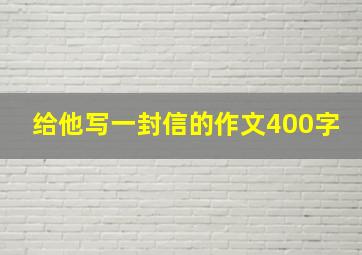 给他写一封信的作文400字